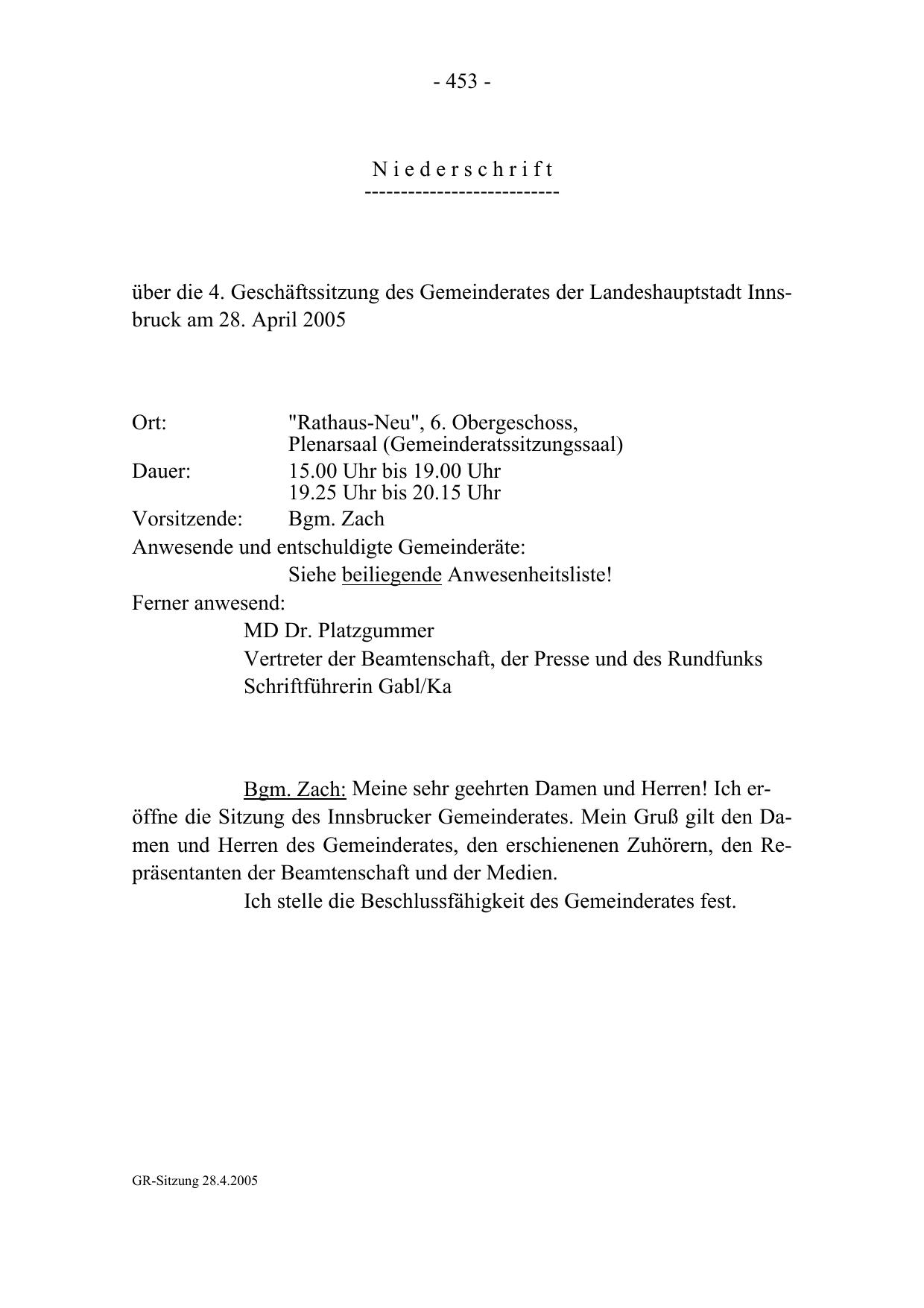 - 453 -

N i e d e r s c h r i f t
---------------------------

über die 4. Geschäftssitzung des Gemeinderates der Landeshauptstadt Innsbruck am 28. April 2005

Ort: "Rathaus-Neu", 6. Obergeschoss, Plenarsaal (Gemeinderatssitzungssaal)
Dauer: 15.00 Uhr bis 19.00 Uhr
19.25 Uhr bis 20.15 Uhr
Vorsitzende: Bgm. Zach
Anwesende und entschuldigte Gemeinderäte:
Siehe beiliegende Anwesenheitsliste!
Ferner anwesend:
MD Dr. Platzgummer
Vertreter der Beamtenschaft, der Presse und des Rundfunks
Schriftführerin Gabl/Ka

Bgm. Zach: Meine sehr geehrten Damen und Herren! Ich eröffne die Sitzung des Innsbrucker Gemeinderates. Mein Gruß gilt den Damen und Herren des Gemeinderates, den erschienenen Zuhörern, den Repräsentanten der Beamtenschaft und der Medien.
Ich stelle die Beschlussfähigkeit des Gemeinderates fest.

GR-Sitzung 28.4.2005